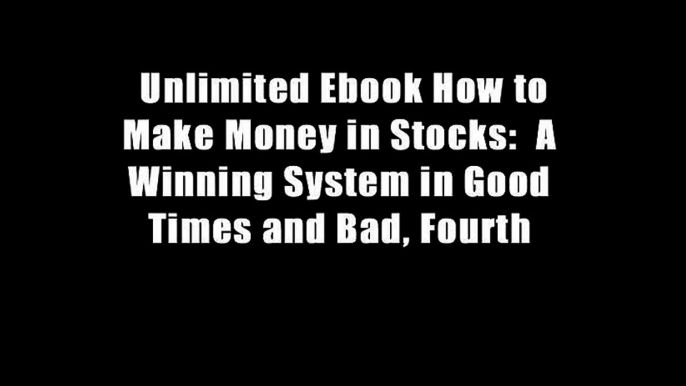 Unlimited Ebook How to Make Money in Stocks:  A Winning System in Good Times and Bad, Fourth